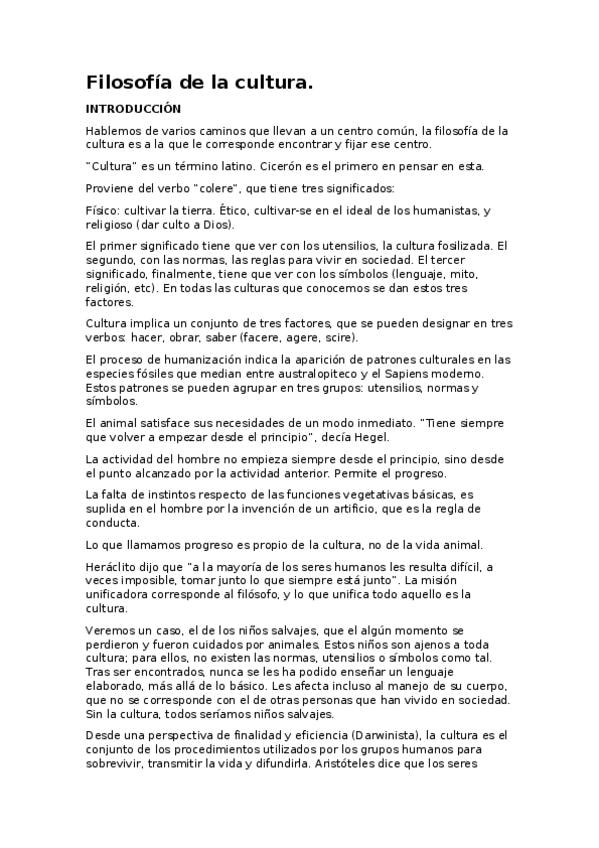 Filosofía de la cultura.

INTRODUCCIÓN

Hablemos de varios caminos que llevan a un centro común, la filosofía de la cultura es a la que le corresponde encontrar y fijar ese centro.

"Cultura" es un término latino. Cicerón es el primero en pensar en esta.

Proviene del verbo "colere", que tiene tres significados:

Físico: cultivar la tierra. Ético, cultivar-se en el ideal de los humanistas, y religioso (dar culto a Dios).

El primer significado tiene que ver con los utensilios, la cultura fosilizada. El segundo, con las normas, las reglas para vivir en sociedad. El tercer significado, finalmente, tiene que ver con los símbolos (lenguaje, mito, religión, etc). En todas las culturas que conocemos se dan estos tres factores.

Cultura implica un conjunto de tres factores, que se pueden designar en tres verbos: hacer, obrar, saber (facere, agere, scire).

El proceso de humanización indica la aparición de patrones culturales en las especies fósiles que median entre australopiteco y el Sapiens moderno. Estos patrones se pueden agrupar en tres grupos: utensilios, normas y símbolos.

El animal satisface sus necesidades de un modo inmediato. "Tiene siempre que volver a empezar desde el principio", decía Hegel.

La actividad del hombre no empieza siempre desde el principio, sino desde el punto alcanzado por la actividad anterior. Permite el progreso.

La falta de instintos respecto de las funciones vegetativas básicas, es suplida en el hombre por la invención de un artificio, que es la regla de conducta.

Lo que llamamos progreso es propio de la cultura, no de la vida animal.

Heráclito dijo que "a la mayoría de los seres humanos les resulta difícil, a veces imposible, tomar junto lo que siempre está junto". La misión unificadora corresponde al filósofo, y lo que unifica todo aquello es la cultura.

Veremos un caso, el de los niños salvajes, que el algún momento se perdieron y fueron cuidados por animales. Estos niños son ajenos a toda cultura; para ellos, no existen las normas, utensilios o símbolos como tal. Tras ser encontrados, nunca se les ha podido enseñar un lenguaje elaborado, más allá de lo básico. Les afecta incluso al manejo de su cuerpo, que no se corresponde con el de otras personas que han vivido en sociedad. Sin la cultura, todos seríamos niños salvajes.

Desde una perspectiva de finalidad y eficiencia (Darwinista), la cultura es el conjunto de los procedimientos utilizados por los grupos humanos para sobrevivir, transmitir la vida y difundirla. Aristóteles dice que los seres